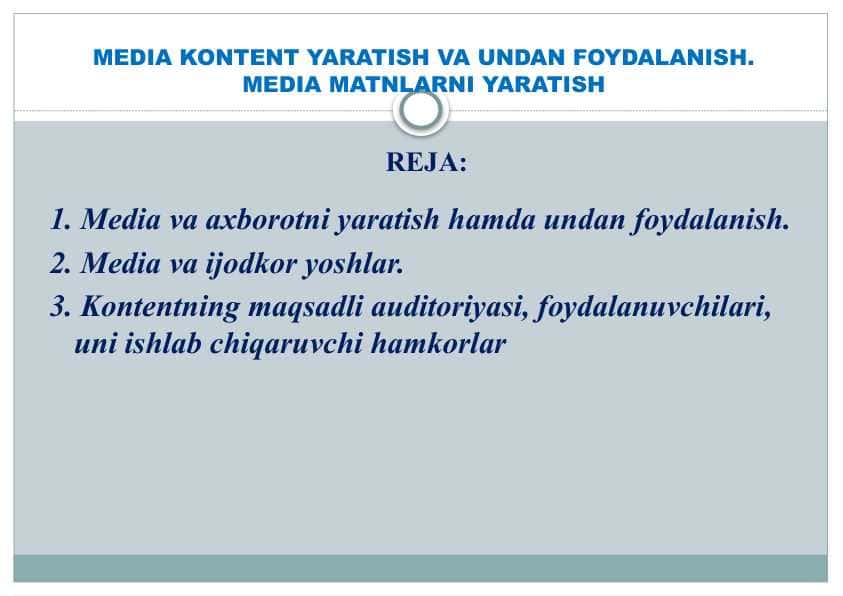 MEDIA KONTENT YARATISH VA UNDAN FOYDALANISH.
MEDIA MATNLARNI YARATISH

REJA:

1. Media va axborotni yaratish hamda undan foydalanish.
2. Media va ijodkor yoshlar.
3. Kontentning maqsadli auditoriyasi, foydalanuvchilari, uni ishlab chiqaruvchi hamkorlar